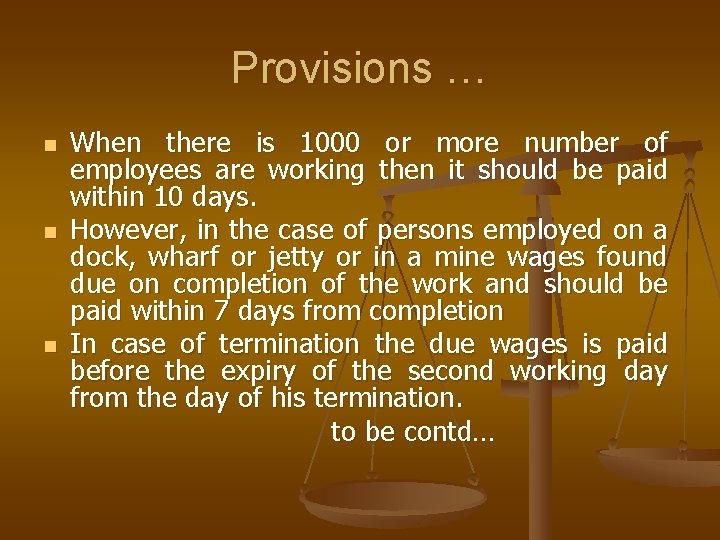 Provisions …

• When there is 1000 or more number of employees are working then it should be paid within 10 days.
• However, in the case of persons employed on a dock, wharf or jetty or in a mine wages found due on completion of the work and should be paid within 7 days from completion
• In case of termination the due wages is paid before the expiry of the second working day from the day of his termination.

to be contd…